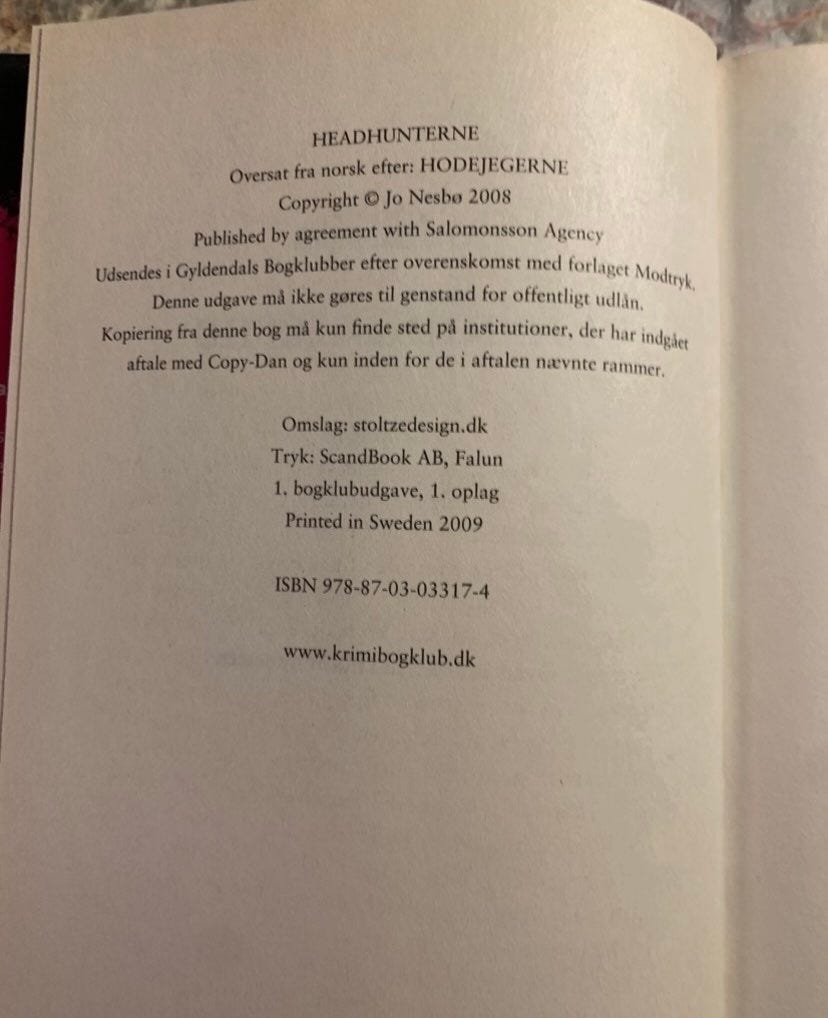 HEADHUNTERNE
Oversat fra norsk efter: HODEJEGERNE
Copyright © Jo Nesbø 2008
Published by agreement with Salomonsson Agency
Udsendes i Gyldendals Bogklubber efter overenskomst med forlaget Modtryk.
Denne udgave må ikke gøres til genstand for offentligt udlån.
Kopiering fra denne bog må kun finde sted på institutioner, der har indgået aftale med Copy-Dan og kun inden for de i aftalen nævnte rammer.

Omslag: stoltzedesign.dk
Tryk: ScandBook AB, Falun
1. bogklubudgave, 1. oplag
Printed in Sweden 2009

ISBN 978-87-03-03317-4

www.krimibogklub.dk